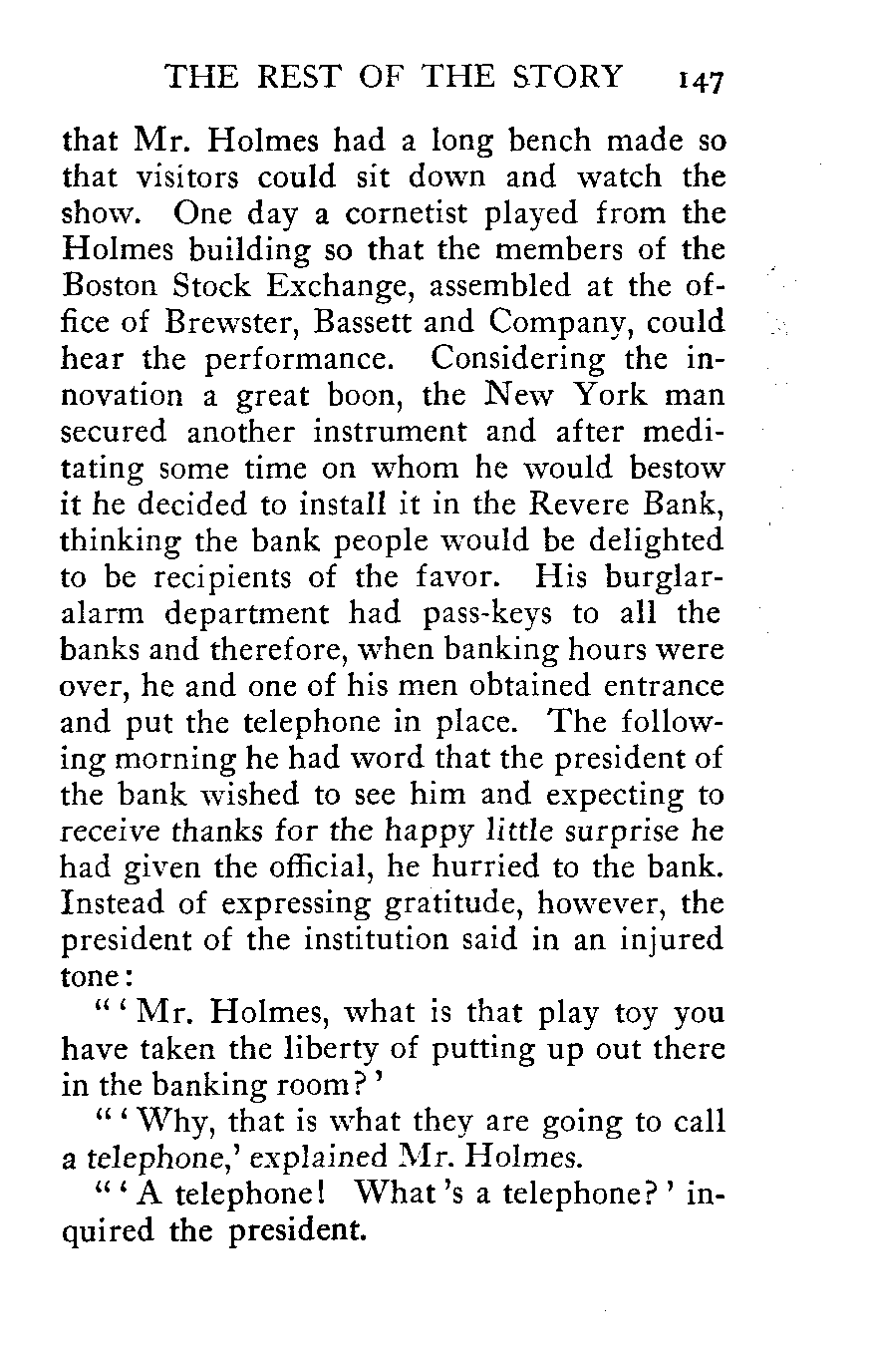 THE REST OF THE STORY 147

that Mr. Holmes had a long bench made so that visitors could sit down and watch the show. One day a cornetist played from the Holmes building so that the members of the Boston Stock Exchange, assembled at the office of Brewster, Bassett and Company, could hear the performance. Considering the innovation a great boon, the New York man secured another instrument and after meditating some time on whom he would bestow it he decided to install it in the Revere Bank, thinking the bank people would be delighted to be recipients of the favor. His burglar-alarm department had pass-keys to all the banks and therefore, when banking hours were over, he and one of his men obtained entrance and put the telephone in place. The following morning he had word that the president of the bank wished to see him and expecting to receive thanks for the happy little surprise he had given the official, he hurried to the bank. Instead of expressing gratitude, however, the president of the institution said in an injured tone:

"'Mr. Holmes, what is that play toy you have taken the liberty of putting up out there in the banking room?'

"'Why, that is what they are going to call a telephone,' explained Mr. Holmes.

"'A telephone! What's a telephone?' inquired the president.